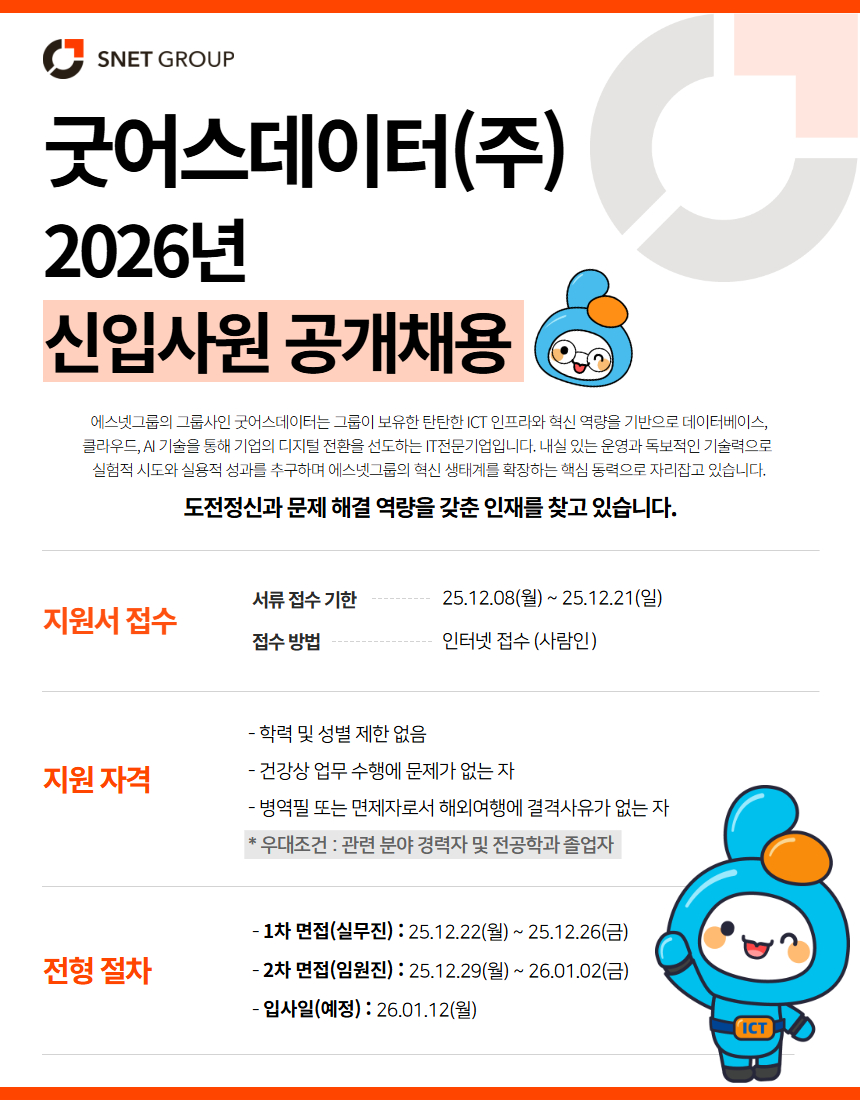 SNET GROUP

굿어스데이터(주)
2026년
신입사원 공개채용

에스넷그룹의 그룹사인 굿어스데이터는 그룹이 보유한 탄탄한 ICT 인프라와 혁신 역량을 기반으로 데이터베이스, 클라우드, AI 기술을 통해 기업의 디지털 전환을 선도하는 IT전문기업입니다. 내실 있는 운영과 독보적인 기술력으로 실험적 시도와 실용적 성과를 추구하며 에스넷그룹의 혁신 생태계를 확장하는 핵심 동력으로 자리잡고 있습니다.

도전정신과 문제 해결 역량을 갖춘 인재를 찾고 있습니다.

지원서 접수

서류 접수 기한 25.12.08(월) ~ 25.12.21(일)
접수 방법 인터넷 접수 (사람인)

지원 자격

- 학력 및 성별 제한 없음
- 건강상 업무 수행에 문제가 없는 자
- 병역필 또는 면제자로서 해외여행에 결격사유가 없는 자
* 우대조건 : 관련 분야 경력자 및 전공학과 졸업자

전형 절차

- 1차 면접(실무진) : 25.12.22(월) ~ 25.12.26(금)
- 2차 면접(임원진) : 25.12.29(월) ~ 26.01.02(금)
- 입사일(예정) : 26.01.12(월)

ICT